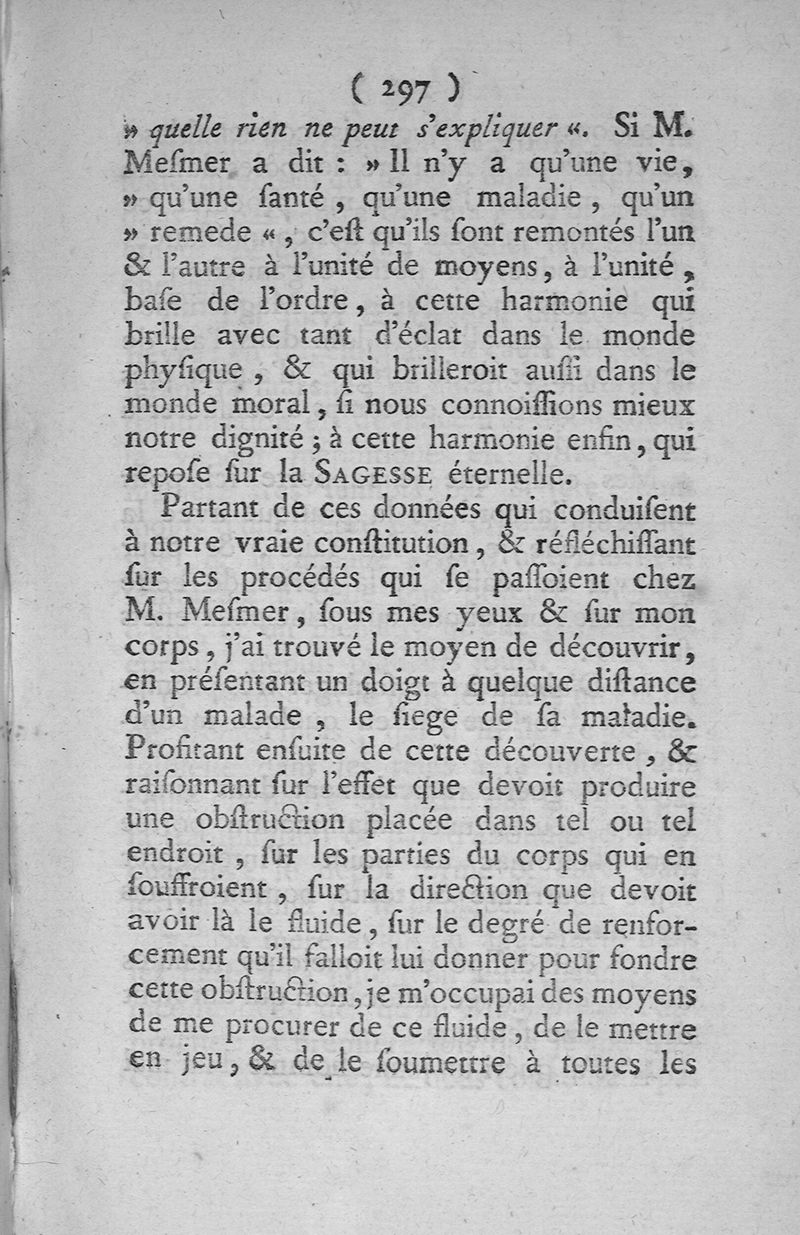 ( 297 )

» quelle rien ne peut s'expliquer «. Si M. Mesmer a dit : » Il n'y a qu'une vie, » qu'une santé, qu'une maladie, qu'un » remede «, c'est qu'ils sont remontés l'un & l'autre à l'unité de moyens, à l'unité, base de l'ordre, à cette harmonie qui brille avec tant d'éclat dans le monde physique, & qui brilleroit aussi dans le monde moral, si nous connoissions mieux notre dignité ; à cette harmonie enfin, qui repose sur la SAGESSE éternelle.

Partant de ces données qui conduisent à notre vraie constitution, & réfléchissant sur les procédés qui se passoient chez M. Mesmer, sous mes yeux & sur mon corps, j'ai trouvé le moyen de découvrir, en présentant un doigt à quelque distance d'un malade, le siege de sa maladie. Profitant ensuite de cette découverte, & raisonnant sur l'effet que devoit produire une obstruction placée dans tel ou tel endroit, sur les parties du corps qui en souffroient, sur la direction que devoit avoir là le fluide, sur le degré de renforcement qu'il falloit lui donner pour fondre cette obstruction, je m'occupai des moyens de me procurer de ce fluide, de le mettre en jeu, & de le soumettre à toutes les